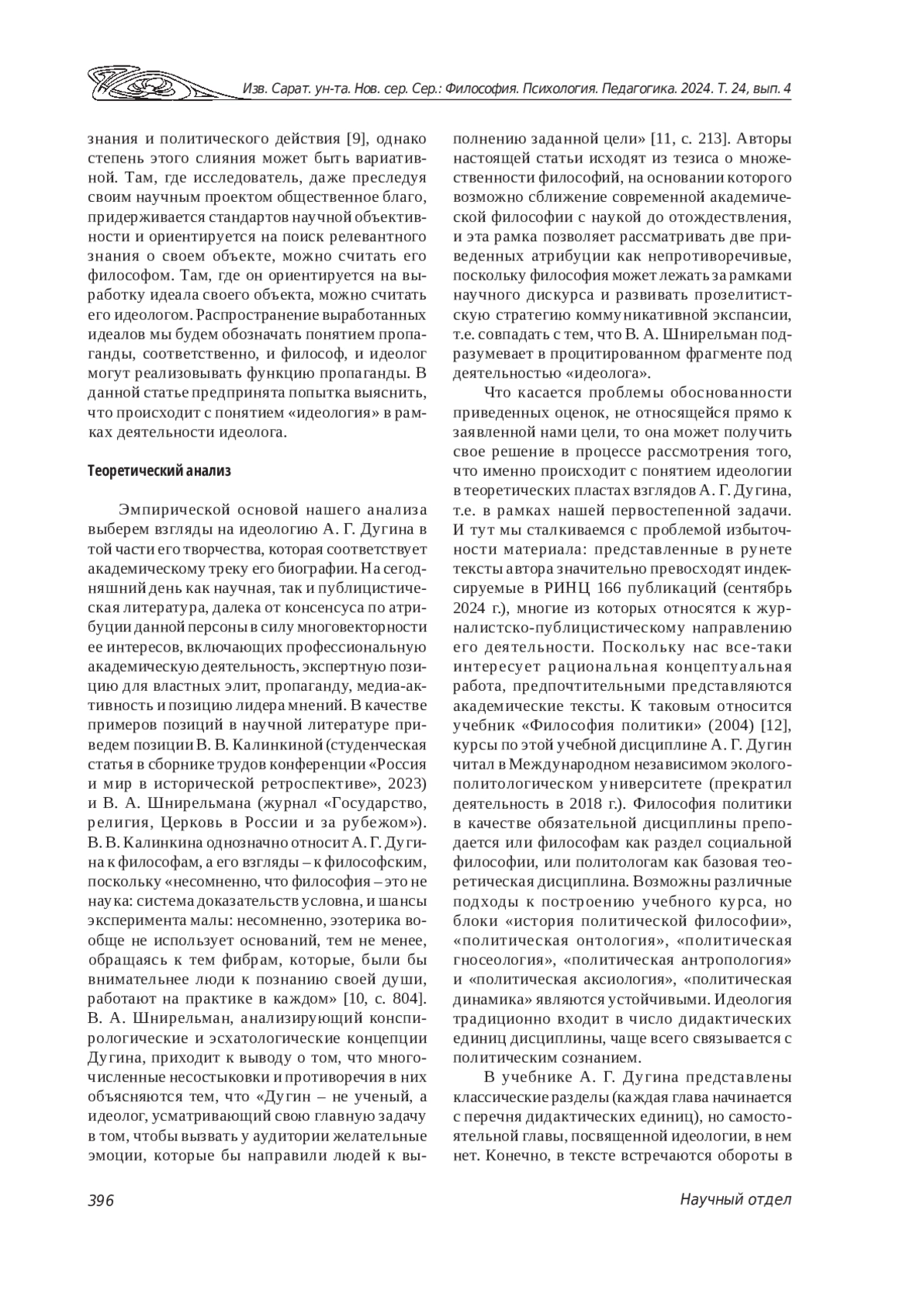 Изв. Сарат. ун-та. Нов. сер. Сер.: Философия. Психология. Педагогика. 2024. Т. 24, вып. 4

знания и политического действия [9], однако степень этого слияния может быть вариативной. Там, где исследователь, даже преследуя своим научным проектом общественное благо, придерживается стандартов научной объективности и ориентируется на поиск релевантного знания о своем объекте, можно считать его философом. Там, где он ориентируется на выработку идеала своего объекта, можно считать его идеологом. Распространение выработанных идеалов мы будем обозначать понятием пропаганды, соответственно, и философ, и идеолог могут реализовывать функцию пропаганды. В данной статье предпринята попытка выяснить, что происходит с понятием «идеология» в рамках деятельности идеолога.

Теоретический анализ

Эмпирической основой нашего анализа выберем взгляды на идеологию А. Г. Дугина в той части его творчества, которая соответствует академическому треку его биографии. На сегодняшний день как научная, так и публицистическая литература, далека от консенсуса по атрибуции данной персоны в силу многовекторности ее интересов, включающих профессиональную академическую деятельность, экспертную позицию для властных элит, пропаганду, медиа-активность и позицию лидера мнений. В качестве примеров позиций в научной литературе приведем позиции В. В. Калинкиной (студенческая статья в сборнике трудов конференции «Россия и мир в исторической ретроспективе», 2023) и В. А. Шнирельмана (журнал «Государство, религия, Церковь в России и за рубежом»). В. В. Калинкина однозначно относит А. Г. Дугина к философам, а его взгляды – к философским, поскольку «несомненно, что философия – это не наука: система доказательств условна, и шансы эксперимента малы: несомненно, эзотерика вообще не использует оснований, тем не менее, обращаясь к тем фибрам, которые, были бы внимательнее люди к познанию своей души, работают на практике в каждом» [10, с. 804]. В. А. Шнирельман, анализирующий конспирологические и эсхатологические концепции Дугина, приходит к выводу о том, что многочисленные несостыковки и противоречия в них объясняются тем, что «Дугин – не ученый, а идеолог, усматривающий свою главную задачу в том, чтобы вызвать у аудитории желательные эмоции, которые бы направили людей к выполнению заданной цели» [11, с. 213]. Авторы настоящей статьи исходят из тезиса о множественности философий, на основании которого возможно сближение современной академической философии с наукой до отождествления, и эта рамка позволяет рассматривать две приведенных атрибуции как непротиворечивые, поскольку философия может лежать за рамками научного дискурса и развивать прозелитистскую стратегию коммуникативной экспансии, т.е. совпадать с тем, что В. А. Шнирельман подразумевает в процитированном фрагменте под деятельностью «идеолога».

Что касается проблемы обоснованности приведенных оценок, не относящейся прямо к заявленной нами цели, то она может получить свое решение в процессе рассмотрения того, что именно происходит с понятием идеологии в теоретических пластах взглядов А. Г. Дугина, т.е. в рамках нашей первостепенной задачи. И тут мы сталкиваемся с проблемой избыточности материала: представленные в рунете тексты автора значительно превосходят индексируемые в РИНЦ 166 публикаций (сентябрь 2024 г.), многие из которых относятся к журналистско-публицистическому направлению его деятельности. Поскольку нас все-таки интересует рациональная концептуальная работа, предпочтительными представляются академические тексты. К таковым относится учебник «Философия политики» (2004) [12], курсы по этой учебной дисциплине А. Г. Дугин читал в Международном независимом эколого-политологическом университете (прекратил деятельность в 2018 г.). Философия политики в качестве обязательной дисциплины преподается или философам как раздел социальной философии, или политологам как базовая теоретическая дисциплина. Возможны различные подходы к построению учебного курса, но блоки «история политической философии», «политическая онтология», «политическая гносеология», «политическая антропология» и «политическая аксиология», «политическая динамика» являются устойчивыми. Идеология традиционно входит в число дидактических единиц дисциплины, чаще всего связывается с политическим сознанием.

В учебнике А. Г. Дугина представлены классические разделы (каждая глава начинается с перечня дидактических единиц), но самостоятельной главы, посвященной идеологии, в нем нет. Конечно, в тексте встречаются обороты в

396

Научный отдел